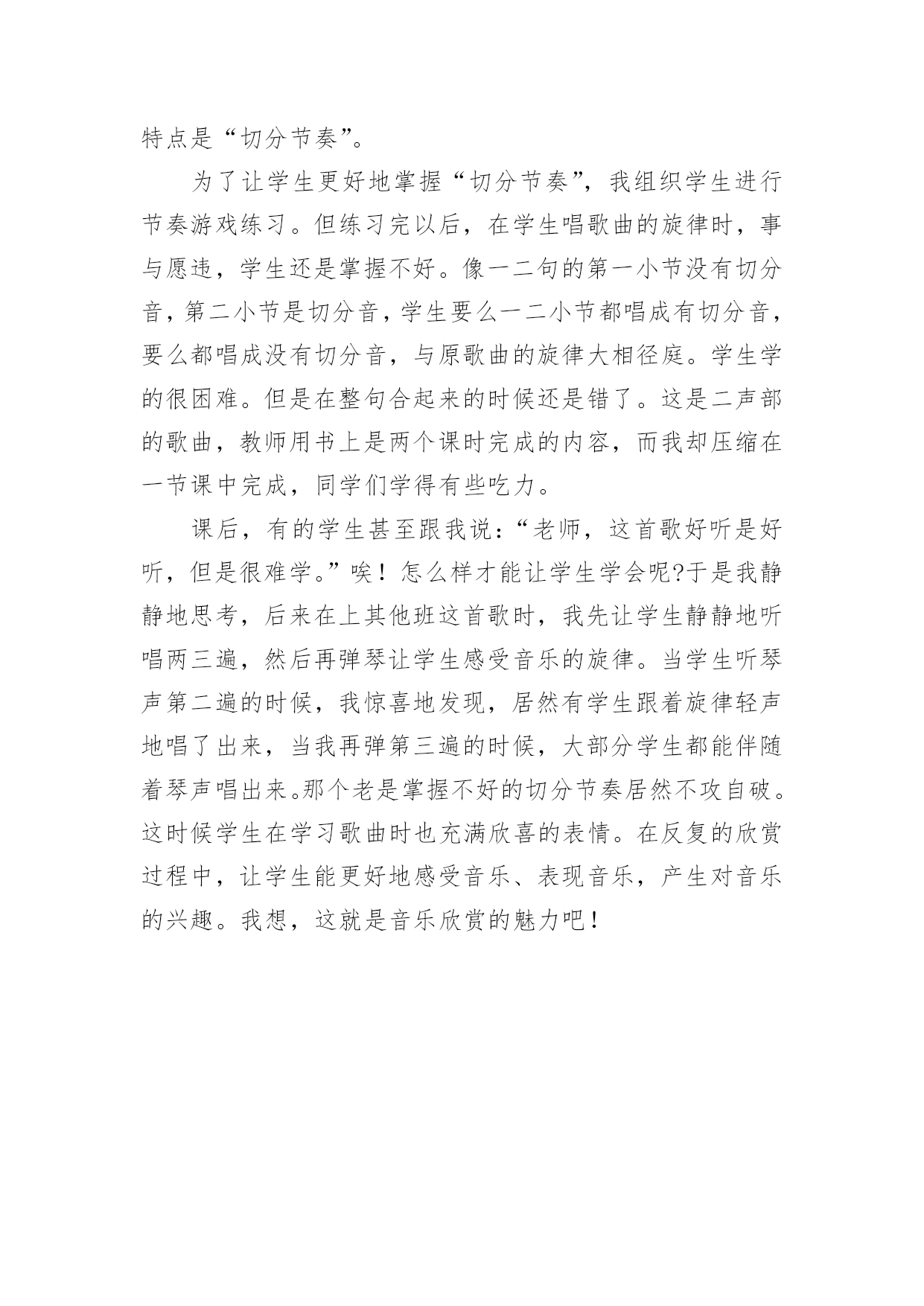 特点是“切分节奏”。

为了让学生更好地掌握“切分节奏”，我组织学生进行节奏游戏练习。但练习完以后，在学生唱歌曲的旋律时，事与愿违，学生还是掌握不好。像一二句的第一小节没有切分音，第二小节是切分音，学生要么一二小节都唱成有切分音，要么都唱成没有切分音，与原歌曲的旋律大相径庭。学生学的很困难。但是在整句合起来的时候还是错了。这是二声部的歌曲，教师用书上是两个课时完成的内容，而我却压缩在一节课中完成，同学们学得有些吃力。

课后，有的学生甚至跟我说：“老师，这首歌好听是好听，但是很难学。”唉！怎么样才能让学生学会呢?于是我静静地思考，后来在上其他班这首歌时，我先让学生静静地听唱两三遍，然后再弹琴让学生感受音乐的旋律。当学生听琴声第二遍的时候，我惊喜地发现，居然有学生跟着旋律轻声地唱了出来，当我再弹第三遍的时候，大部分学生都能伴随着琴声唱出来。那个老是掌握不好的切分节奏居然不攻自破。这时候学生在学习歌曲时也充满欣喜的表情。在反复的欣赏过程中，让学生能更好地感受音乐、表现音乐，产生对音乐的兴趣。我想，这就是音乐欣赏的魅力吧！